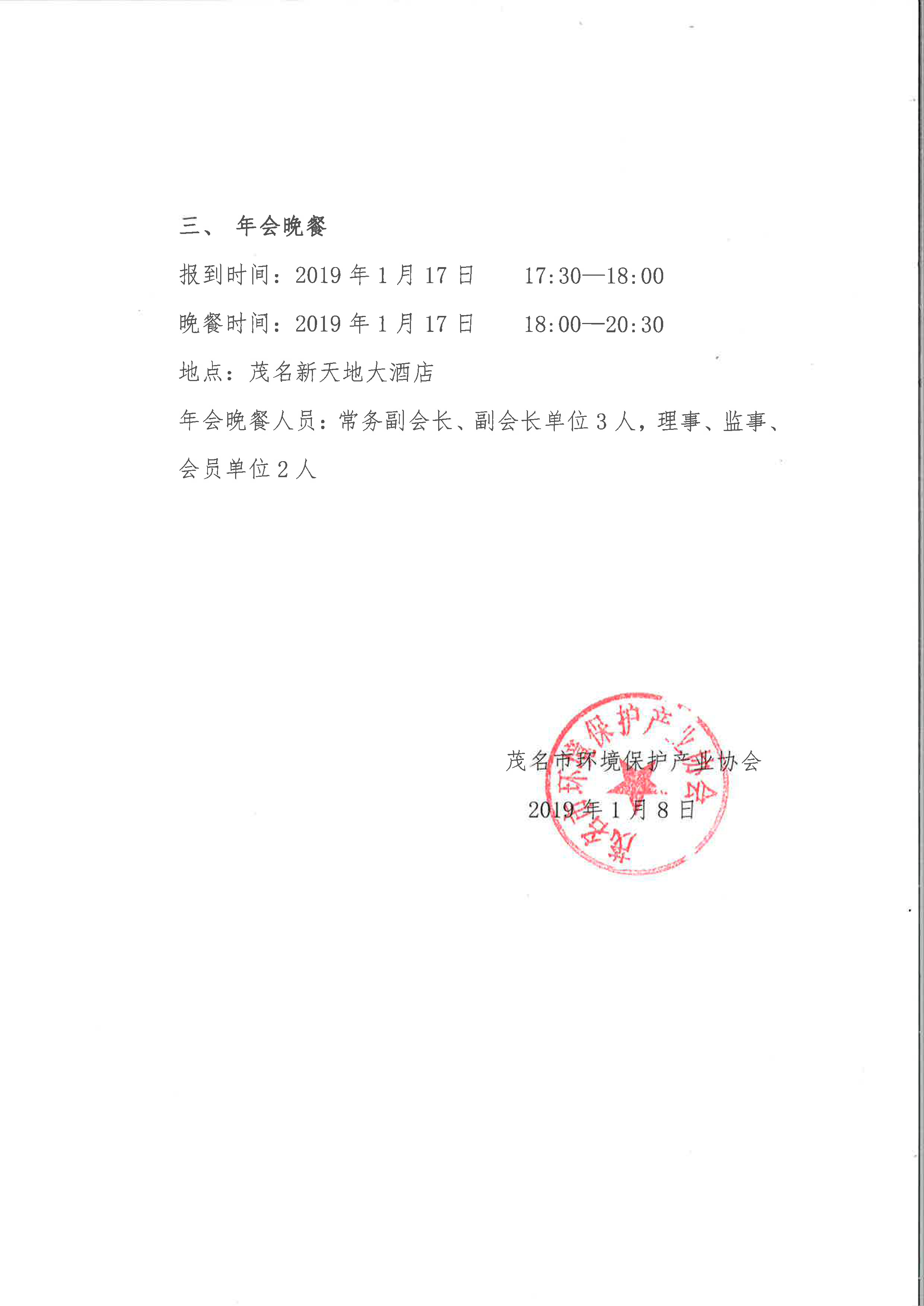 三、 年会晚餐

报到时间：2019 年 1 月 17 日　　17:30—18:00

晚餐时间：2019 年 1 月 17 日　　18:00—20:30

地点：茂名新天地大酒店

年会晚餐人员：常务副会长、副会长单位 3 人，理事、监事、会员单位 2 人

茂名市环境保护产业协会

2019 年 1 月 8 日

茂名市环境保护产业协会